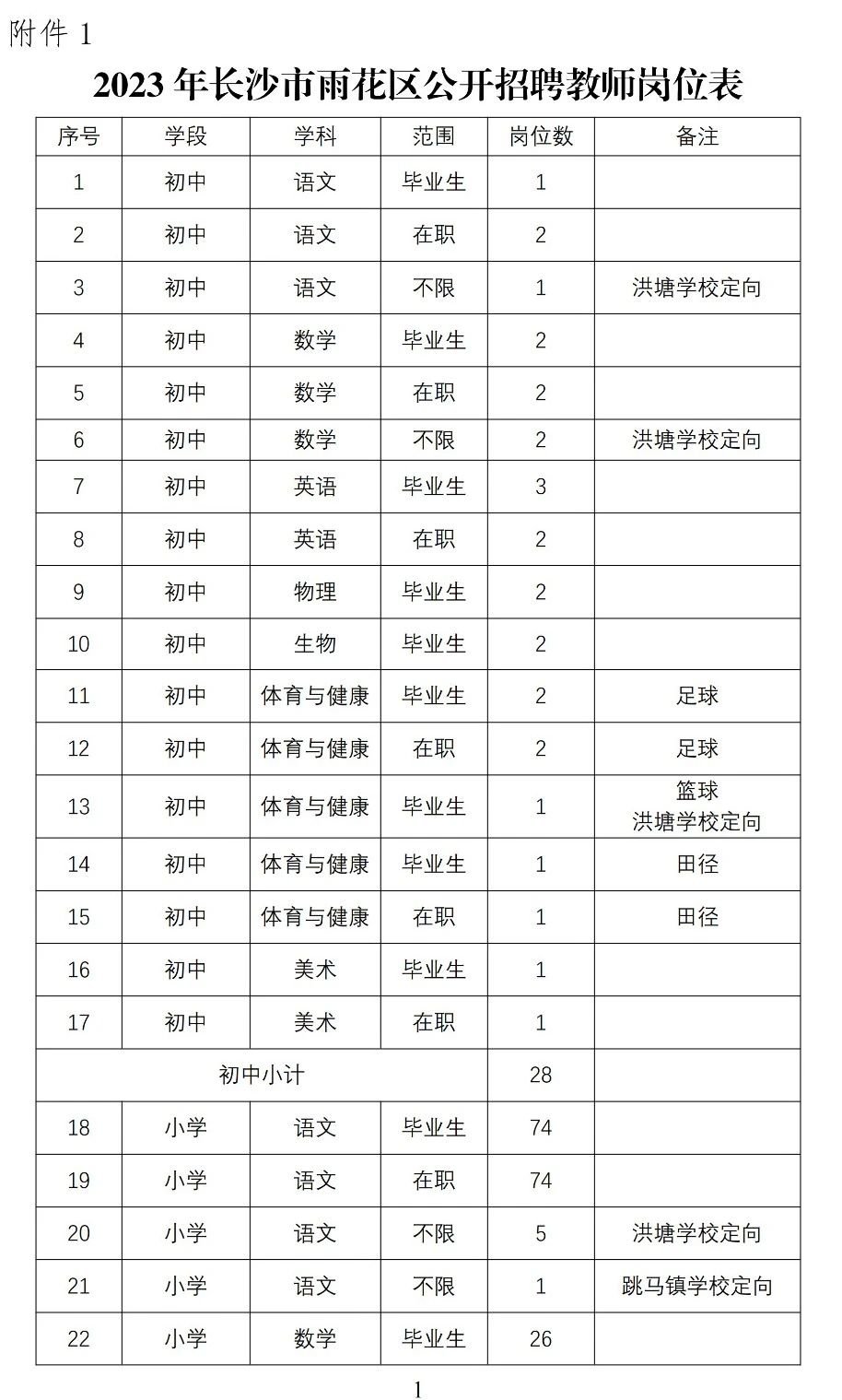 附件 1

2023 年长沙市雨花区公开招聘教师岗位表

| 序号 | 学段 | 学科 | 范围 | 岗位数 | 备注 |
|---|---|---|---|---|---|
| 1 | 初中 | 语文 | 毕业生 | 1 | |
| 2 | 初中 | 语文 | 在职 | 2 | |
| 3 | 初中 | 语文 | 不限 | 1 | 洪塘学校定向 |
| 4 | 初中 | 数学 | 毕业生 | 2 | |
| 5 | 初中 | 数学 | 在职 | 2 | |
| 6 | 初中 | 数学 | 不限 | 2 | 洪塘学校定向 |
| 7 | 初中 | 英语 | 毕业生 | 3 | |
| 8 | 初中 | 英语 | 在职 | 2 | |
| 9 | 初中 | 物理 | 毕业生 | 2 | |
| 10 | 初中 | 生物 | 毕业生 | 2 | |
| 11 | 初中 | 体育与健康 | 毕业生 | 2 | 足球 |
| 12 | 初中 | 体育与健康 | 在职 | 2 | 足球 |
| 13 | 初中 | 体育与健康 | 毕业生 | 1 | 篮球 洪塘学校定向 |
| 14 | 初中 | 体育与健康 | 毕业生 | 1 | 田径 |
| 15 | 初中 | 体育与健康 | 在职 | 1 | 田径 |
| 16 | 初中 | 美术 | 毕业生 | 1 | |
| 17 | 初中 | 美术 | 在职 | 1 | |
| 初中小计 | | | | 28 | |
| 18 | 小学 | 语文 | 毕业生 | 74 | |
| 19 | 小学 | 语文 | 在职 | 74 | |
| 20 | 小学 | 语文 | 不限 | 5 | 洪塘学校定向 |
| 21 | 小学 | 语文 | 不限 | 1 | 跳马镇学校定向 |
| 22 | 小学 | 数学 | 毕业生 | 26 | |

1